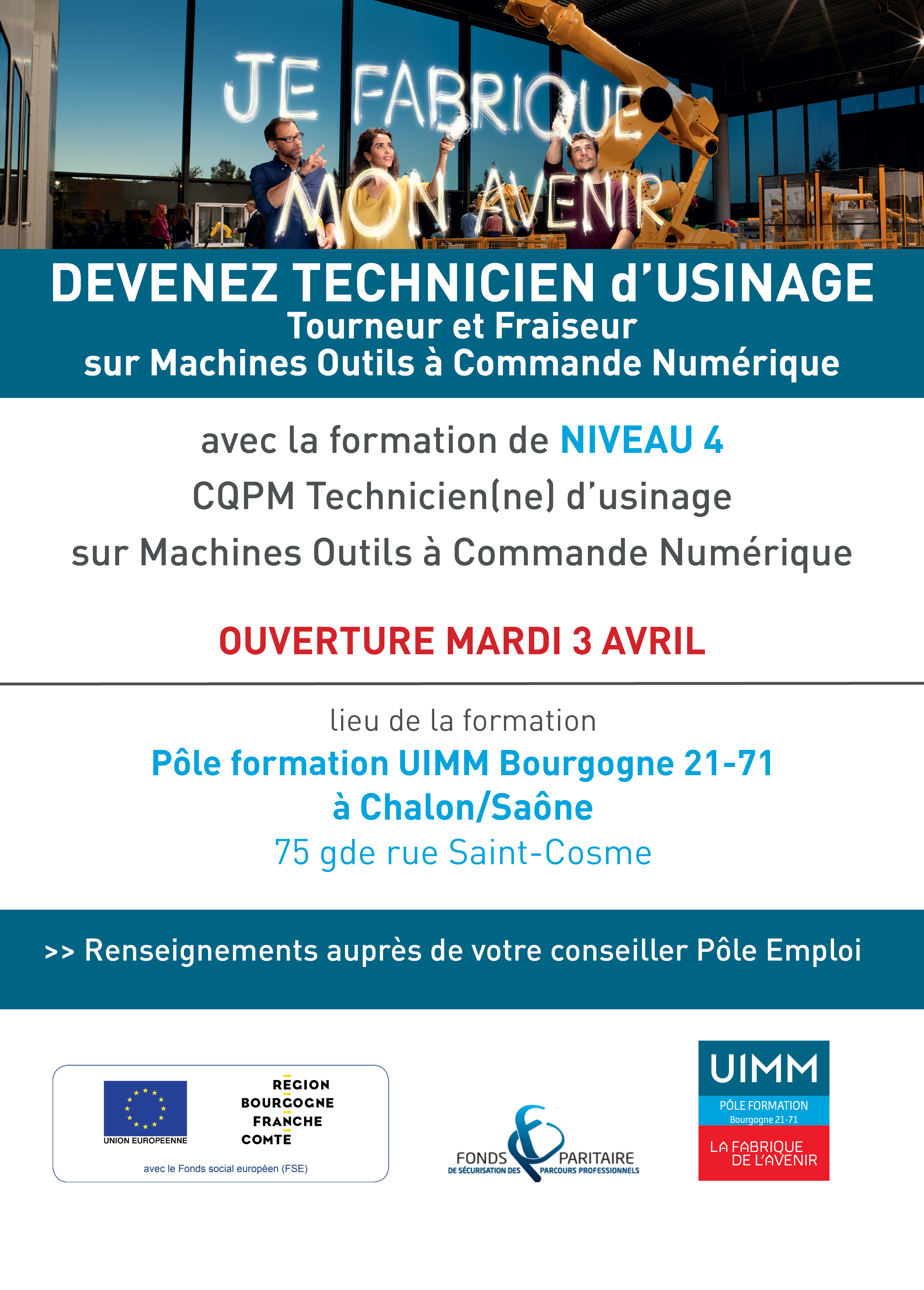 JE FABRIQUE MON AVENIR

DEVENEZ TECHNICIEN d'USINAGE
Tourneur et Fraiseur
sur Machines Outils à Commande Numérique

avec la formation de NIVEAU 4
CQPM Technicien(ne) d'usinage
sur Machines Outils à Commande Numérique

OUVERTURE MARDI 3 AVRIL

lieu de la formation
Pôle formation UIMM Bourgogne 21-71
à Chalon/Saône
75 gde rue Saint-Cosme

>> Renseignements auprès de votre conseiller Pôle Emploi

UNION EUROPEENNE
REGION
BOURGOGNE
FRANCHE
COMTE
avec le Fonds social européen (FSE)

FONDS PARITAIRE
DE SÉCURISATION DES PARCOURS PROFESSIONNELS

UIMM
PÔLE FORMATION
Bourgogne 21-71
LA FABRIQUE
DE L'AVENIR